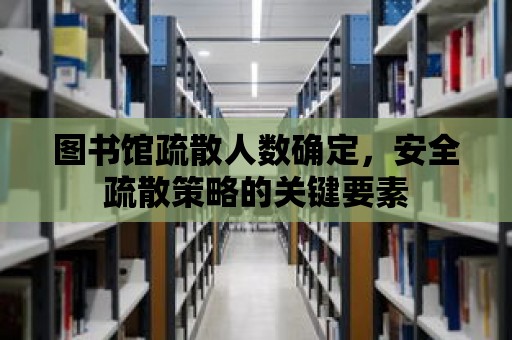 图书馆疏散人数确定，安全疏散策略的关键要素